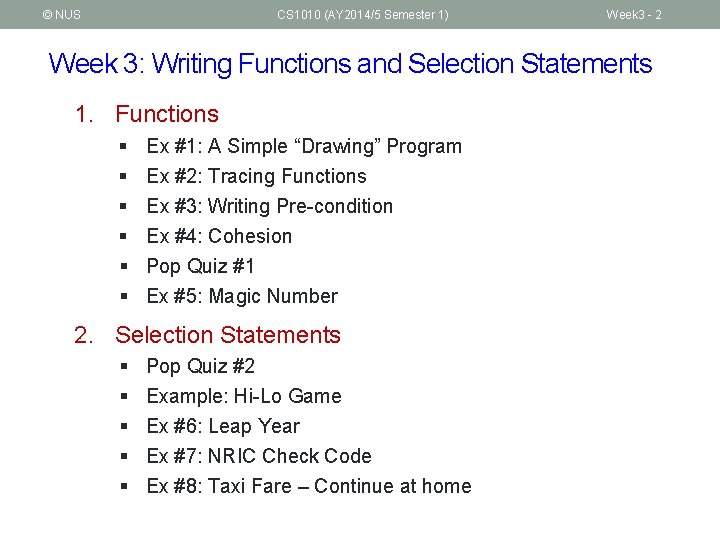 © NUS CS1010 (AY2014/5 Semester 1) Week3 - 2

Week 3: Writing Functions and Selection Statements

1. Functions
• Ex #1: A Simple "Drawing" Program
• Ex #2: Tracing Functions
• Ex #3: Writing Pre-condition
• Ex #4: Cohesion
• Pop Quiz #1
• Ex #5: Magic Number

2. Selection Statements
• Pop Quiz #2
• Example: Hi-Lo Game
• Ex #6: Leap Year
• Ex #7: NRIC Check Code
• Ex #8: Taxi Fare – Continue at home